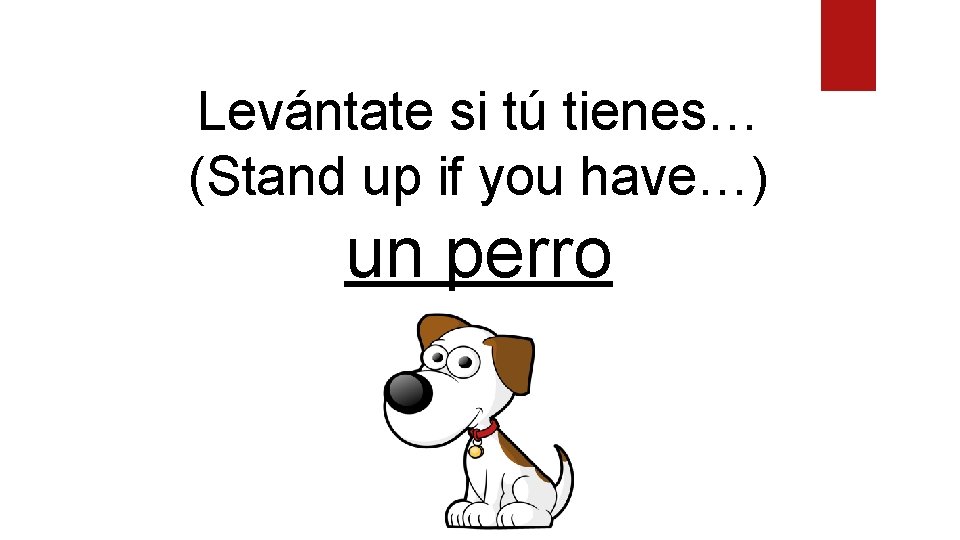 Levántate si tú tienes…
(Stand up if you have…)

un perro